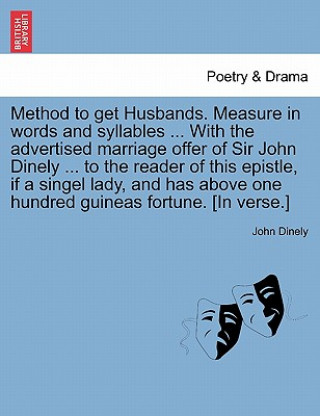 BRITISH LIBRARY

Poetry & Drama

Method to get Husbands. Measure in words and syllables ... With the advertised marriage offer of Sir John Dinely ... to the reader of this epistle, if a singel lady, and has above one hundred guineas fortune. [In verse.]

John Dinely